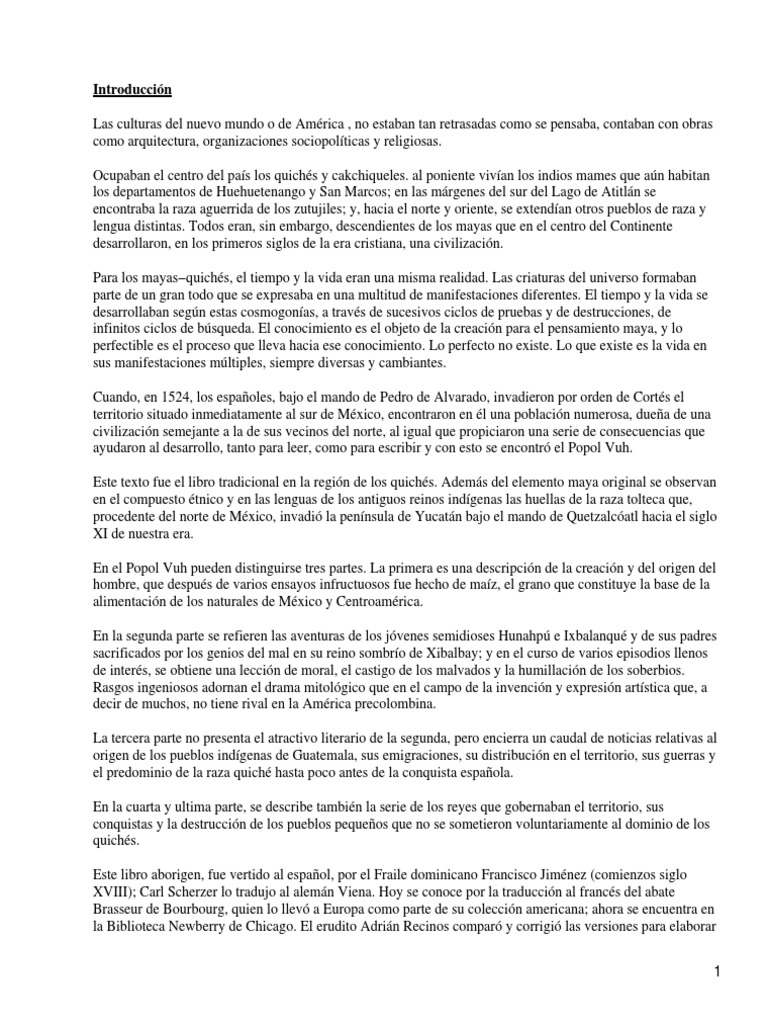 Introducción

Las culturas del nuevo mundo o de América , no estaban tan retrasadas como se pensaba, contaban con obras como arquitectura, organizaciones sociopolíticas y religiosas.

Ocupaban el centro del país los quichés y cakchiqueles. al poniente vivían los indios mames que aún habitan los departamentos de Huehuetenango y San Marcos; en las márgenes del sur del Lago de Atitlán se encontraba la raza aguerrida de los zutujiles; y, hacia el norte y oriente, se extendían otros pueblos de raza y lengua distintas. Todos eran, sin embargo, descendientes de los mayas que en el centro del Continente desarrollaron, en los primeros siglos de la era cristiana, una civilización.

Para los mayas–quichés, el tiempo y la vida eran una misma realidad. Las criaturas del universo formaban parte de un gran todo que se expresaba en una multitud de manifestaciones diferentes. El tiempo y la vida se desarrollaban según estas cosmogonías, a través de sucesivos ciclos de pruebas y de destrucciones, de infinitos ciclos de búsqueda. El conocimiento es el objeto de la creación para el pensamiento maya, y lo perfectible es el proceso que lleva hacia ese conocimiento. Lo perfecto no existe. Lo que existe es la vida en sus manifestaciones múltiples, siempre diversas y cambiantes.

Cuando, en 1524, los españoles, bajo el mando de Pedro de Alvarado, invadieron por orden de Cortés el territorio situado inmediatamente al sur de México, encontraron en él una población numerosa, dueña de una civilización semejante a la de sus vecinos del norte, al igual que propiciaron una serie de consecuencias que ayudaron al desarrollo, tanto para leer, como para escribir y con esto se encontró el Popol Vuh.

Este texto fue el libro tradicional en la región de los quichés. Además del elemento maya original se observan en el compuesto étnico y en las lenguas de los antiguos reinos indígenas las huellas de la raza tolteca que, procedente del norte de México, invadió la península de Yucatán bajo el mando de Quetzalcóatl hacia el siglo XI de nuestra era.

En el Popol Vuh pueden distinguirse tres partes. La primera es una descripción de la creación y del origen del hombre, que después de varios ensayos infructuosos fue hecho de maíz, el grano que constituye la base de la alimentación de los naturales de México y Centroamérica.

En la segunda parte se refieren las aventuras de los jóvenes semidioses Hunahpú e Ixbalanqué y de sus padres sacrificados por los genios del mal en su reino sombrío de Xibalbay; y en el curso de varios episodios llenos de interés, se obtiene una lección de moral, el castigo de los malvados y la humillación de los soberbios. Rasgos ingeniosos adornan el drama mitológico que en el campo de la invención y expresión artística que, a decir de muchos, no tiene rival en la América precolombina.

La tercera parte no presenta el atractivo literario de la segunda, pero encierra un caudal de noticias relativas al origen de los pueblos indígenas de Guatemala, sus emigraciones, su distribución en el territorio, sus guerras y el predominio de la raza quiché hasta poco antes de la conquista española.

En la cuarta y ultima parte, se describe también la serie de los reyes que gobernaban el territorio, sus conquistas y la destrucción de los pueblos pequeños que no se sometieron voluntariamente al dominio de los quichés.

Este libro aborigen, fue vertido al español, por el Fraile dominicano Francisco Jiménez (comienzos siglo XVIII); Carl Scherzer lo tradujo al alemán Viena. Hoy se conoce por la traducción al francés del abate Brasseur de Bourbourg, quien lo llevó a Europa como parte de su colección americana; ahora se encuentra en la Biblioteca Newberry de Chicago. El erudito Adrián Recinos comparó y corrigió las versiones para elaborar

1